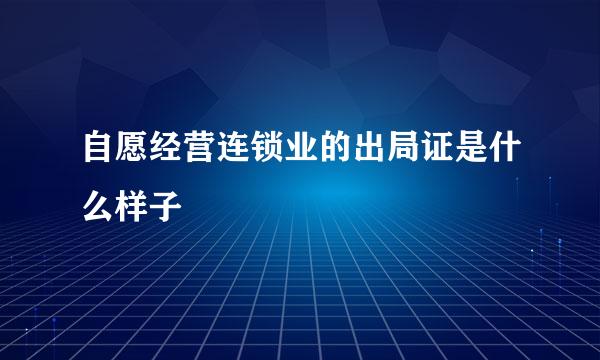 自愿经营连锁业的出局证是什么样子